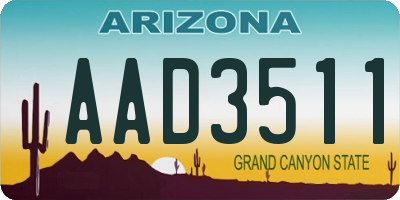 ARIZONA

AAD3511

GRAND CANYON STATE